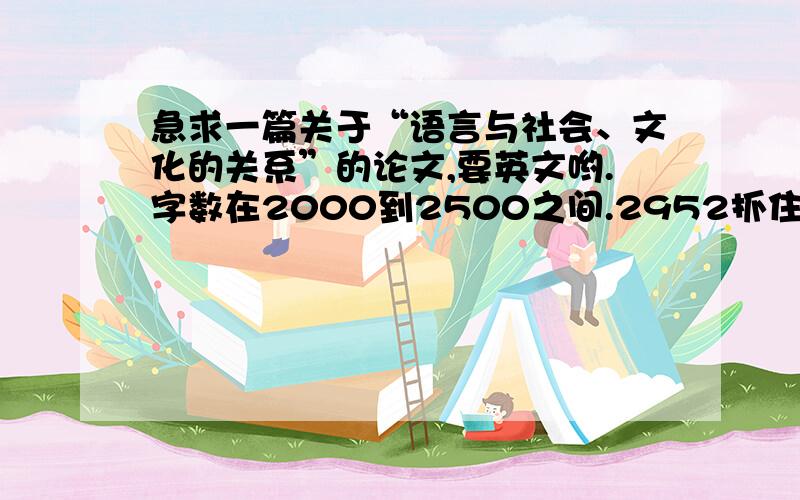 急求一篇关于“语言与社会、文化的关系”的论文,要英文哟.字数在2000到2500之间.2952抓住